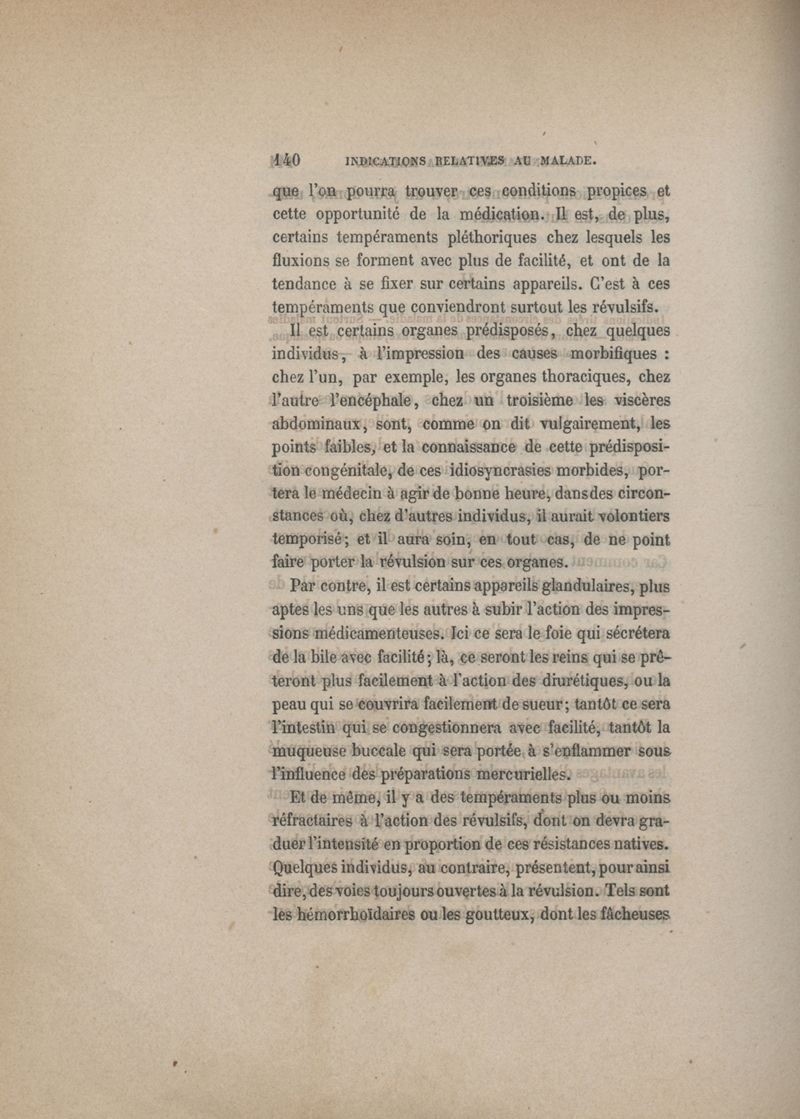 140 INDICATIONS RELATIVES AU MALADE.

que l'on pourra trouver ces conditions propices et cette opportunité de la médication. Il est, de plus, certains tempéraments pléthoriques chez lesquels les fluxions se forment avec plus de facilité, et ont de la tendance à se fixer sur certains appareils. C'est à ces tempéraments que conviendront surtout les révulsifs.

Il est certains organes prédisposés, chez quelques individus, à l'impression des causes morbifiques : chez l'un, par exemple, les organes thoraciques, chez l'autre l'encéphale, chez un troisième les viscères abdominaux, sont, comme on dit vulgairement, les points faibles, et la connaissance de cette prédisposition congénitale, de ces idiosyncrasies morbides, portera le médecin à agir de bonne heure, dansdes circonstances où, chez d'autres individus, il aurait volontiers temporisé; et il aura soin, en tout cas, de ne point faire porter la révulsion sur ces organes.

Par contre, il est certains appareils glandulaires, plus aptes les uns que les autres à subir l'action des impressions médicamenteuses. Ici ce sera le foie qui sécrétera de la bile avec facilité; là, ce seront les reins qui se prêteront plus facilement à l'action des diurétiques, ou la peau qui se couvrira facilement de sueur; tantôt ce sera l'intestin qui se congestionnera avec facilité, tantôt la muqueuse buccale qui sera portée à s'enflammer sous l'influence des préparations mercurielles.

Et de même, il y a des tempéraments plus ou moins réfractaires à l'action des révulsifs, dont on devra graduer l'intensité en proportion de ces résistances natives. Quelques individus, au contraire, présentent, pour ainsi dire, des voies toujours ouvertes à la révulsion. Tels sont les hémorrhoïdaires ou les goutteux, dont les fâcheuses